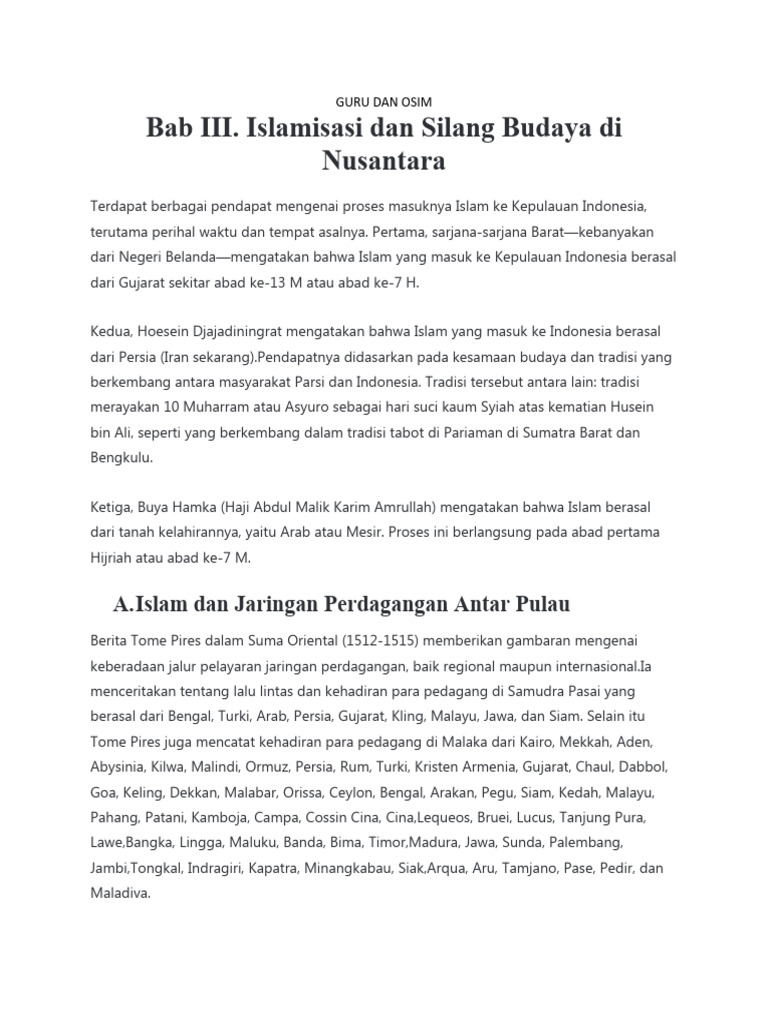 GURU DAN OSIM

Bab III. Islamisasi dan Silang Budaya di Nusantara

Terdapat berbagai pendapat mengenai proses masuknya Islam ke Kepulauan Indonesia, terutama perihal waktu dan tempat asalnya. Pertama, sarjana-sarjana Barat—kebanyakan dari Negeri Belanda—mengatakan bahwa Islam yang masuk ke Kepulauan Indonesia berasal dari Gujarat sekitar abad ke-13 M atau abad ke-7 H.

Kedua, Hoesein Djajadiningrat mengatakan bahwa Islam yang masuk ke Indonesia berasal dari Persia (Iran sekarang).Pendapatnya didasarkan pada kesamaan budaya dan tradisi yang berkembang antara masyarakat Parsi dan Indonesia. Tradisi tersebut antara lain: tradisi merayakan 10 Muharram atau Asyuro sebagai hari suci kaum Syiah atas kematian Husein bin Ali, seperti yang berkembang dalam tradisi tabot di Pariaman di Sumatra Barat dan Bengkulu.

Ketiga, Buya Hamka (Haji Abdul Malik Karim Amrullah) mengatakan bahwa Islam berasal dari tanah kelahirannya, yaitu Arab atau Mesir. Proses ini berlangsung pada abad pertama Hijriah atau abad ke-7 M.

A.Islam dan Jaringan Perdagangan Antar Pulau

Berita Tome Pires dalam Suma Oriental (1512-1515) memberikan gambaran mengenai keberadaan jalur pelayaran jaringan perdagangan, baik regional maupun internasional.Ia menceritakan tentang lalu lintas dan kehadiran para pedagang di Samudra Pasai yang berasal dari Bengal, Turki, Arab, Persia, Gujarat, Kling, Malayu, Jawa, dan Siam. Selain itu Tome Pires juga mencatat kehadiran para pedagang di Malaka dari Kairo, Mekkah, Aden, Abysinia, Kilwa, Malindi, Ormuz, Persia, Rum, Turki, Kristen Armenia, Gujarat, Chaul, Dabbol, Goa, Keling, Dekkan, Malabar, Orissa, Ceylon, Bengal, Arakan, Pegu, Siam, Kedah, Malayu, Pahang, Patani, Kamboja, Campa, Cossin Cina, Cina,Lequeos, Bruei, Lucus, Tanjung Pura, Lawe,Bangka, Lingga, Maluku, Banda, Bima, Timor,Madura, Jawa, Sunda, Palembang, Jambi,Tongkal, Indragiri, Kapatra, Minangkabau, Siak,Arqua, Aru, Tamjano, Pase, Pedir, dan Maladiva.